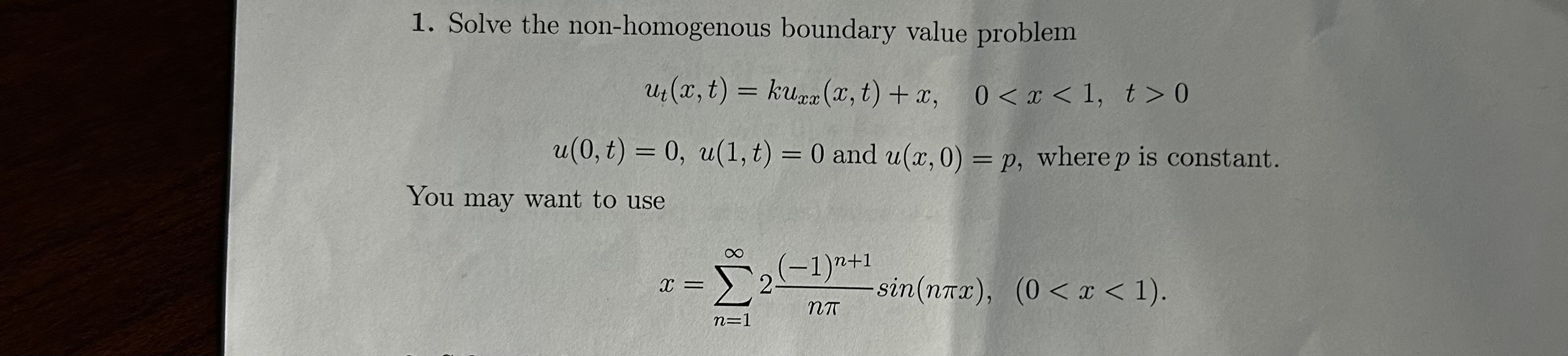 1. Solve the non-homogenous boundary value problem

$u_t(x,t) = ku_{xx}(x,t) + x, \quad 0 < x < 1, \ t > 0$

$u(0,t) = 0, \ u(1,t) = 0$ and $u(x,0) = p,$ where $p$ is constant.

You may want to use

$x = \sum_{n=1}^{\infty} 2\frac{(-1)^{n+1}}{n\pi} sin(n\pi x), \quad (0 < x < 1).$